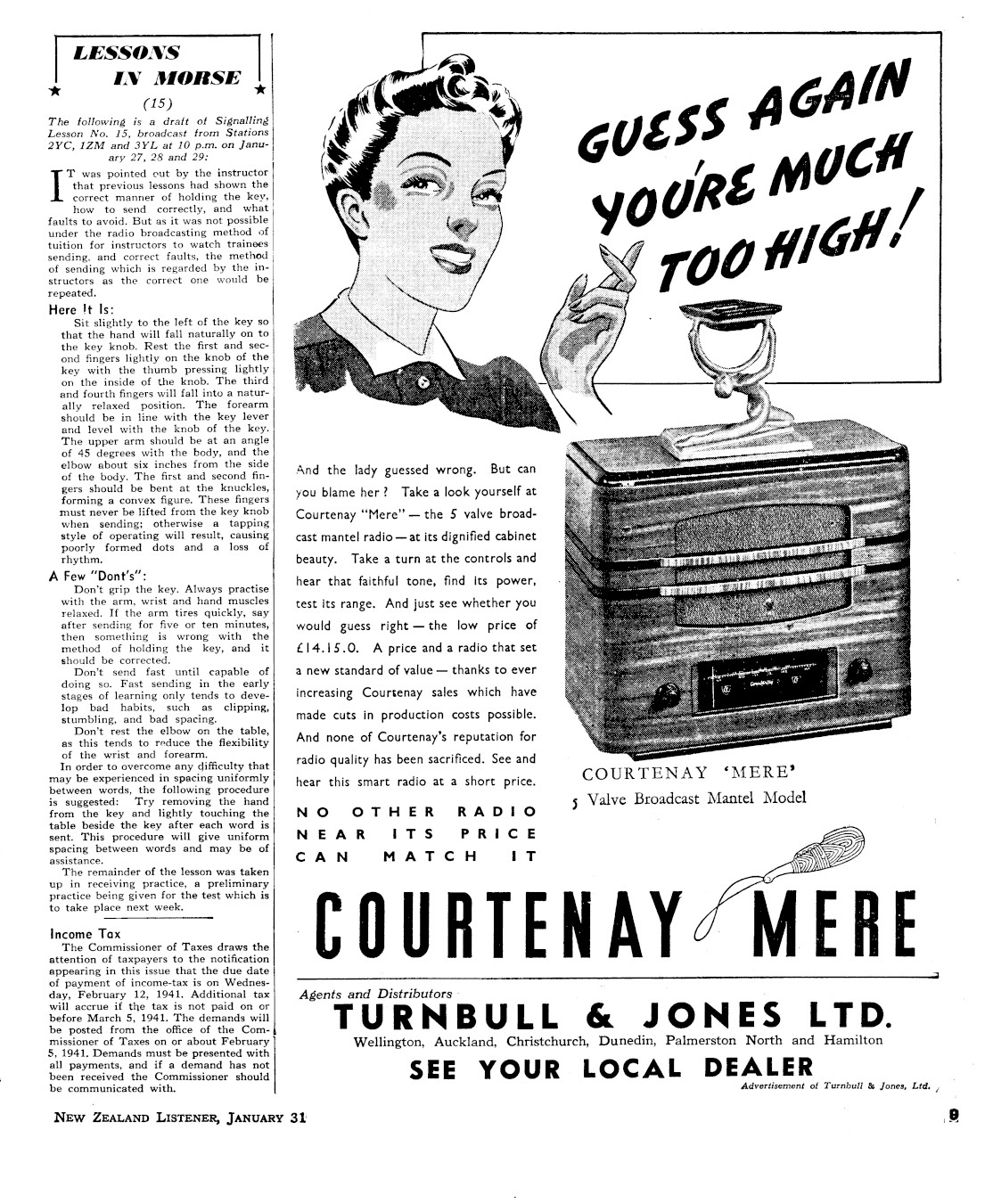 LESSONS IN MORSE

(15)

The following is a draft of Signalling Lesson No. 15, broadcast from Stations 2YC, 1ZM and 3YL at 10 p.m. on January 27, 28 and 29:

IT was pointed out by the instructor that previous lessons had shown the correct manner of holding the key, how to send correctly, and what faults to avoid. But as it was not possible under the radio broadcasting method of tuition for instructors to watch trainees sending, and correct faults, the method of sending which is regarded by the instructors as the correct one would be repeated.

Here It Is:

Sit slightly to the left of the key so that the hand will fall naturally on to the key knob. Rest the first and second fingers lightly on the knob of the key with the thumb pressing lightly on the inside of the knob. The third and fourth fingers will fall into a naturally relaxed position. The forearm should be in line with the key lever and level with the knob of the key. The upper arm should be at an angle of 45 degrees with the body, and the elbow about six inches from the side of the body. The first and second fingers should be bent at the knuckles, forming a convex figure. These fingers must never be lifted from the key knob when sending; otherwise a tapping style of operating will result, causing poorly formed dots and a loss of rhythm.

A Few "Dont's":

Don't grip the key. Always practise with the arm, wrist and hand muscles relaxed. If the arm tires quickly, say after sending for five or ten minutes, then something is wrong with the method of holding the key, and it should be corrected.

Don't send fast until capable of doing so. Fast sending in the early stages of learning only tends to develop bad habits, such as clipping, stumbling, and bad spacing.

Don't rest the elbow on the table, as this tends to reduce the flexibility of the wrist and forearm.

In order to overcome any difficulty that may be experienced in spacing uniformly between words, the following procedure is suggested: Try removing the hand from the key and lightly touching the table beside the key after each word is sent. This procedure will give uniform spacing between words and may be of assistance.

The remainder of the lesson was taken up in receiving practice, a preliminary practice being given for the test which is to take place next week.

Income Tax

The Commissioner of Taxes draws the attention of taxpayers to the notification appearing in this issue that the due date of payment of income-tax is on Wednesday, February 12, 1941. Additional tax will accrue if the tax is not paid on or before March 5, 1941. The demands will be posted from the office of the Commissioner of Taxes on or about February 5, 1941. Demands must be presented with all payments, and if a demand has not been received the Commissioner should be communicated with.

GUESS AGAIN YOU'RE MUCH TOO HIGH!

And the lady guessed wrong. But can you blame her? Take a look yourself at Courtenay "Mere" — the 5 valve broadcast mantel radio — at its dignified cabinet beauty. Take a turn at the controls and hear that faithful tone, find its power, test its range. And just see whether you would guess right — the low price of £14.15.0. A price and a radio that set a new standard of value — thanks to ever increasing Courtenay sales which have made cuts in production costs possible. And none of Courtenay's reputation for radio quality has been sacrificed. See and hear this smart radio at a short price.

NO OTHER RADIO NEAR ITS PRICE CAN MATCH IT

COURTENAY 'MERE'
5 Valve Broadcast Mantel Model

COURTENAY MERE

Agents and Distributors
TURNBULL & JONES LTD.
Wellington, Auckland, Christchurch, Dunedin, Palmerston North and Hamilton
SEE YOUR LOCAL DEALER
Advertisement of Turnbull & Jones, Ltd.

NEW ZEALAND LISTENER, JANUARY 31

9